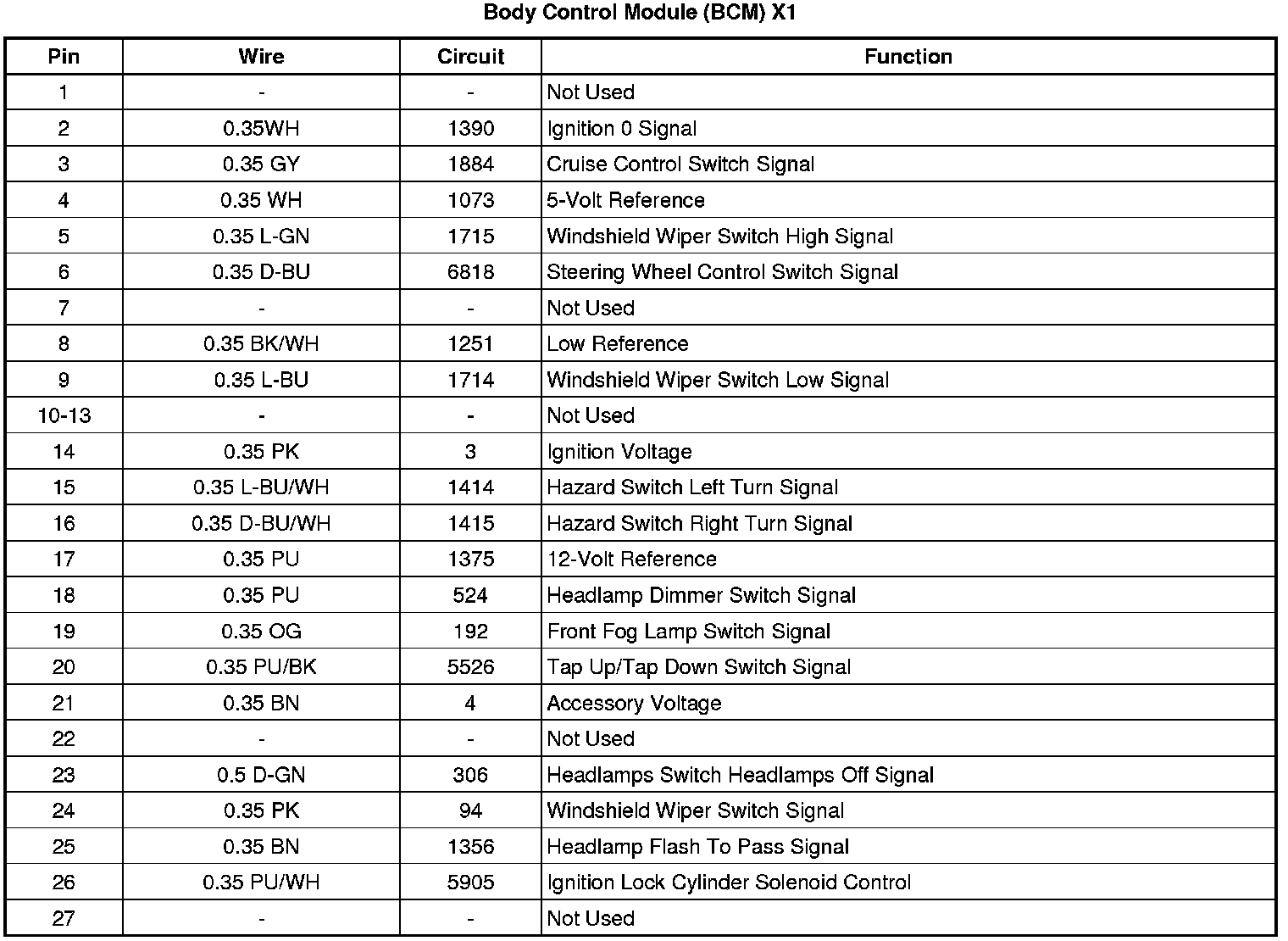 Body Control Module (BCM) X1

| Pin | Wire | Circuit | Function |
|---|---|---|---|
| 1 | - | - | Not Used |
| 2 | 0.35WH | 1390 | Ignition 0 Signal |
| 3 | 0.35 GY | 1884 | Cruise Control Switch Signal |
| 4 | 0.35 WH | 1073 | 5-Volt Reference |
| 5 | 0.35 L-GN | 1715 | Windshield Wiper Switch High Signal |
| 6 | 0.35 D-BU | 6818 | Steering Wheel Control Switch Signal |
| 7 | - | - | Not Used |
| 8 | 0.35 BK/WH | 1251 | Low Reference |
| 9 | 0.35 L-BU | 1714 | Windshield Wiper Switch Low Signal |
| 10-13 | - | - | Not Used |
| 14 | 0.35 PK | 3 | Ignition Voltage |
| 15 | 0.35 L-BU/WH | 1414 | Hazard Switch Left Turn Signal |
| 16 | 0.35 D-BU/WH | 1415 | Hazard Switch Right Turn Signal |
| 17 | 0.35 PU | 1375 | 12-Volt Reference |
| 18 | 0.35 PU | 524 | Headlamp Dimmer Switch Signal |
| 19 | 0.35 OG | 192 | Front Fog Lamp Switch Signal |
| 20 | 0.35 PU/BK | 5526 | Tap Up/Tap Down Switch Signal |
| 21 | 0.35 BN | 4 | Accessory Voltage |
| 22 | - | - | Not Used |
| 23 | 0.5 D-GN | 306 | Headlamps Switch Headlamps Off Signal |
| 24 | 0.35 PK | 94 | Windshield Wiper Switch Signal |
| 25 | 0.35 BN | 1356 | Headlamp Flash To Pass Signal |
| 26 | 0.35 PU/WH | 5905 | Ignition Lock Cylinder Solenoid Control |
| 27 | - | - | Not Used |